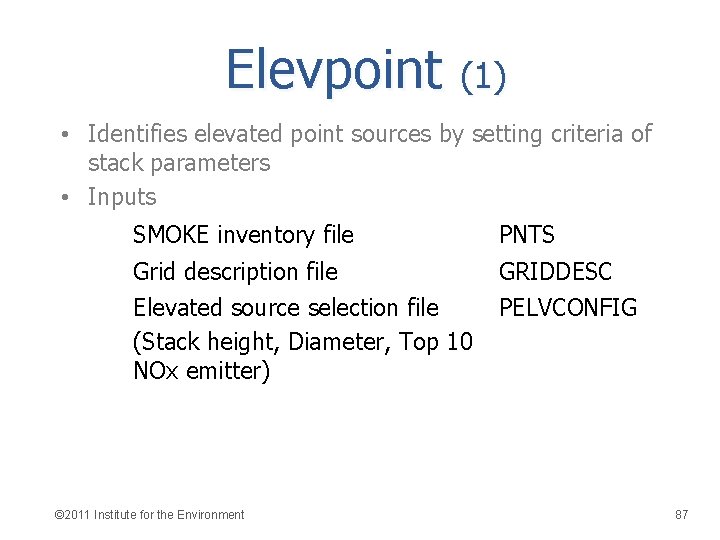 Elevpoint (1)

• Identifies elevated point sources by setting criteria of stack parameters
• Inputs

SMOKE inventory file PNTS
Grid description file GRIDDESC
Elevated source selection file PELVCONFIG
(Stack height, Diameter, Top 10 NOx emitter)

©2011 Institute for the Environment
87